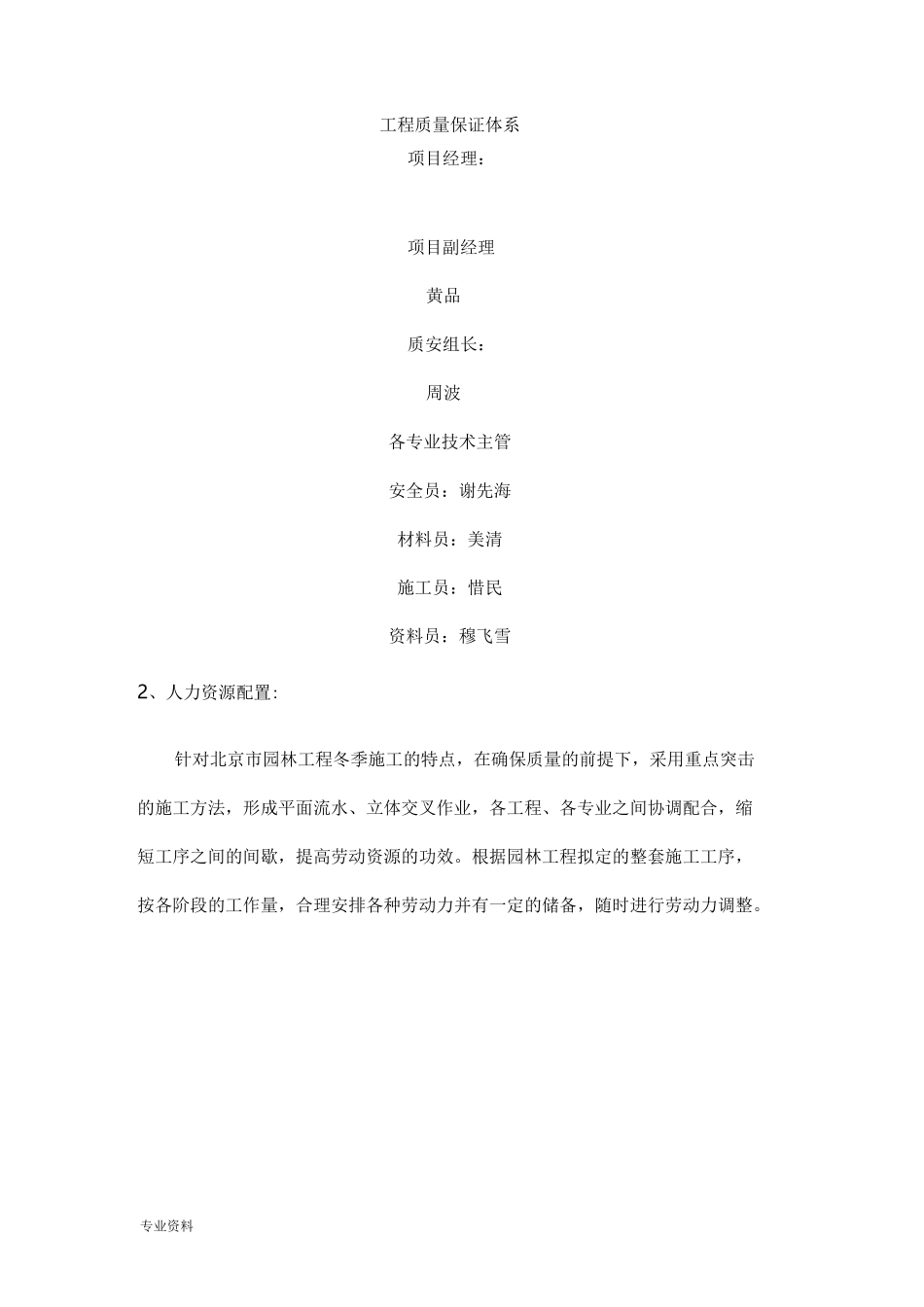 工程质量保证体系

项目经理：

项目副经理

黄品

质安组长：

周波

各专业技术主管

安全员：谢先海

材料员：美清

施工员：惜民

资料员：穆飞雪

2、人力资源配置:

针对北京市园林工程冬季施工的特点，在确保质量的前提下，采用重点突击的施工方法，形成平面流水、立体交叉作业，各工程、各专业之间协调配合，缩短工序之间的间歇，提高劳动资源的功效。根据园林工程拟定的整套施工工序，按各阶段的工作量，合理安排各种劳动力并有一定的储备，随时进行劳动力调整。

专业资料